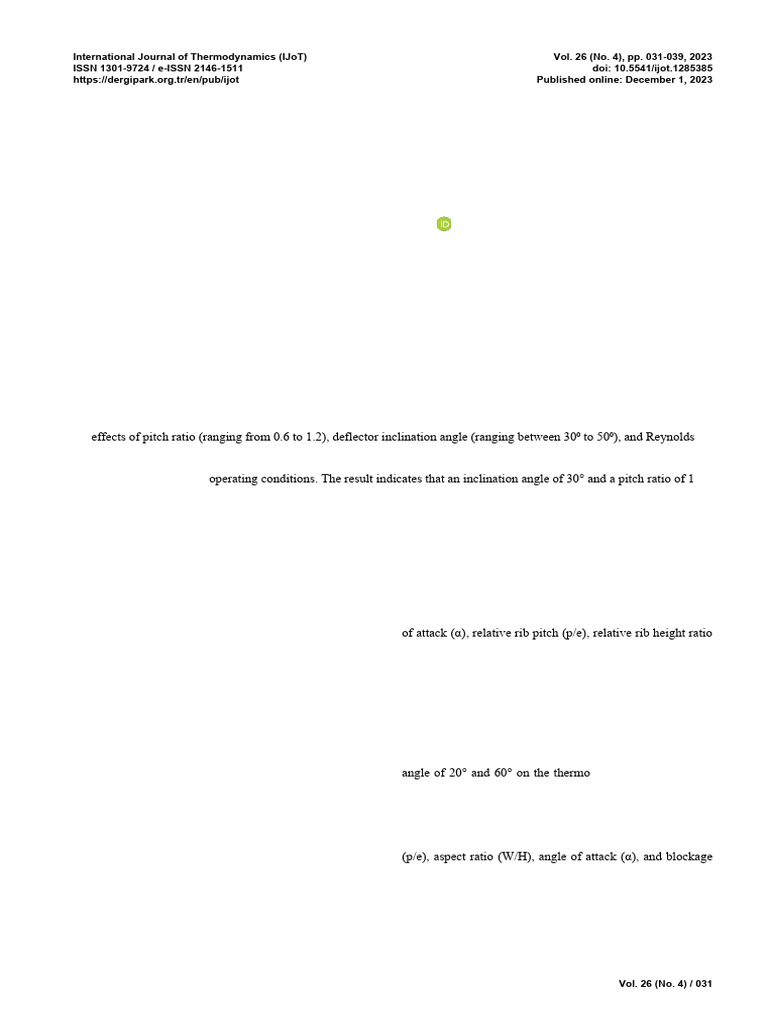 International Journal of Thermodynamics (IJoT)
ISSN 1301-9724 / e-ISSN 2146-1511
https://dergipark.org.tr/en/pub/ijot

Vol. 26 (No. 4), pp. 031-039, 2023
doi: 10.5541/ijot.1285385
Published online: December 1, 2023

effects of pitch ratio (ranging from 0.6 to 1.2), deflector inclination angle (ranging between 30º to 50º), and Reynolds

operating conditions. The result indicates that an inclination angle of 30° and a pitch ratio of 1

of attack (α), relative rib pitch (p/e), relative rib height ratio

angle of 20° and 60° on the thermo

(p/e), aspect ratio (W/H), angle of attack (α), and blockage

Vol. 26 (No. 4) / 031